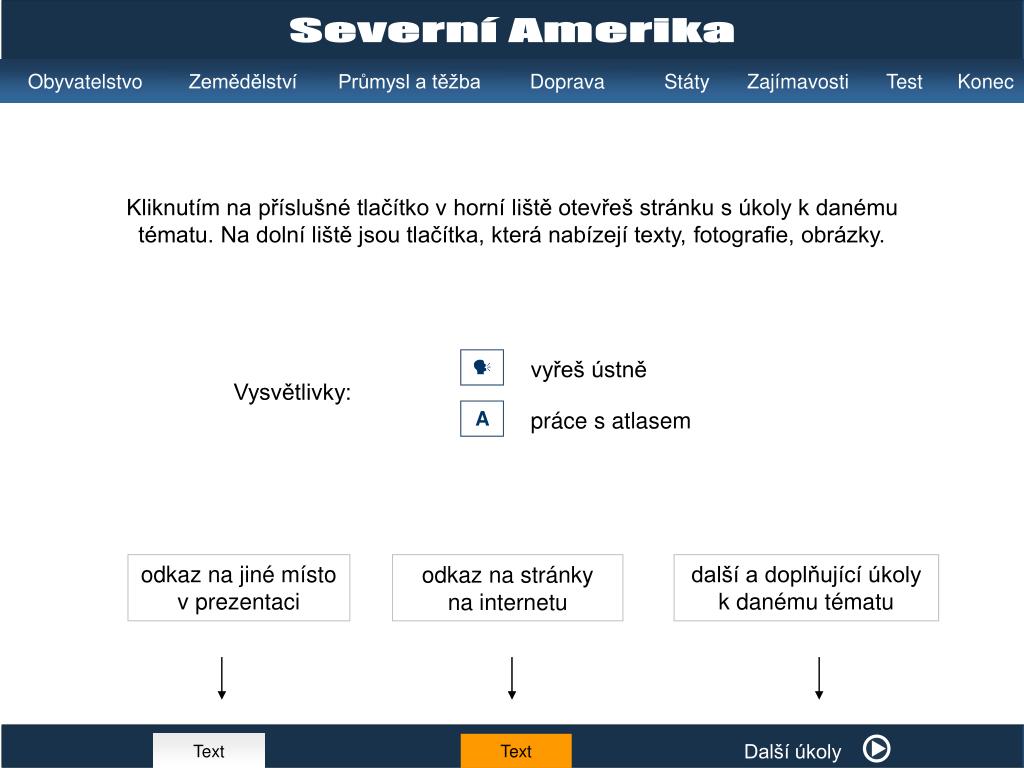 Severní Amerika

Obyvatelstvo Zemědělství Průmysl a těžba Doprava Státy Zajímavosti Test Konec

Kliknutím na příslušné tlačítko v horní liště otevřeš stránku s úkoly k danému tématu. Na dolní liště jsou tlačítka, která nabízejí texty, fotografie, obrázky.

Vysvětlivky:

vyřeš ústně

A

práce s atlasem

odkaz na jiné místo v prezentaci

odkaz na stránky na internetu

další a doplňující úkoly k danému tématu

Text

Text

Další úkoly